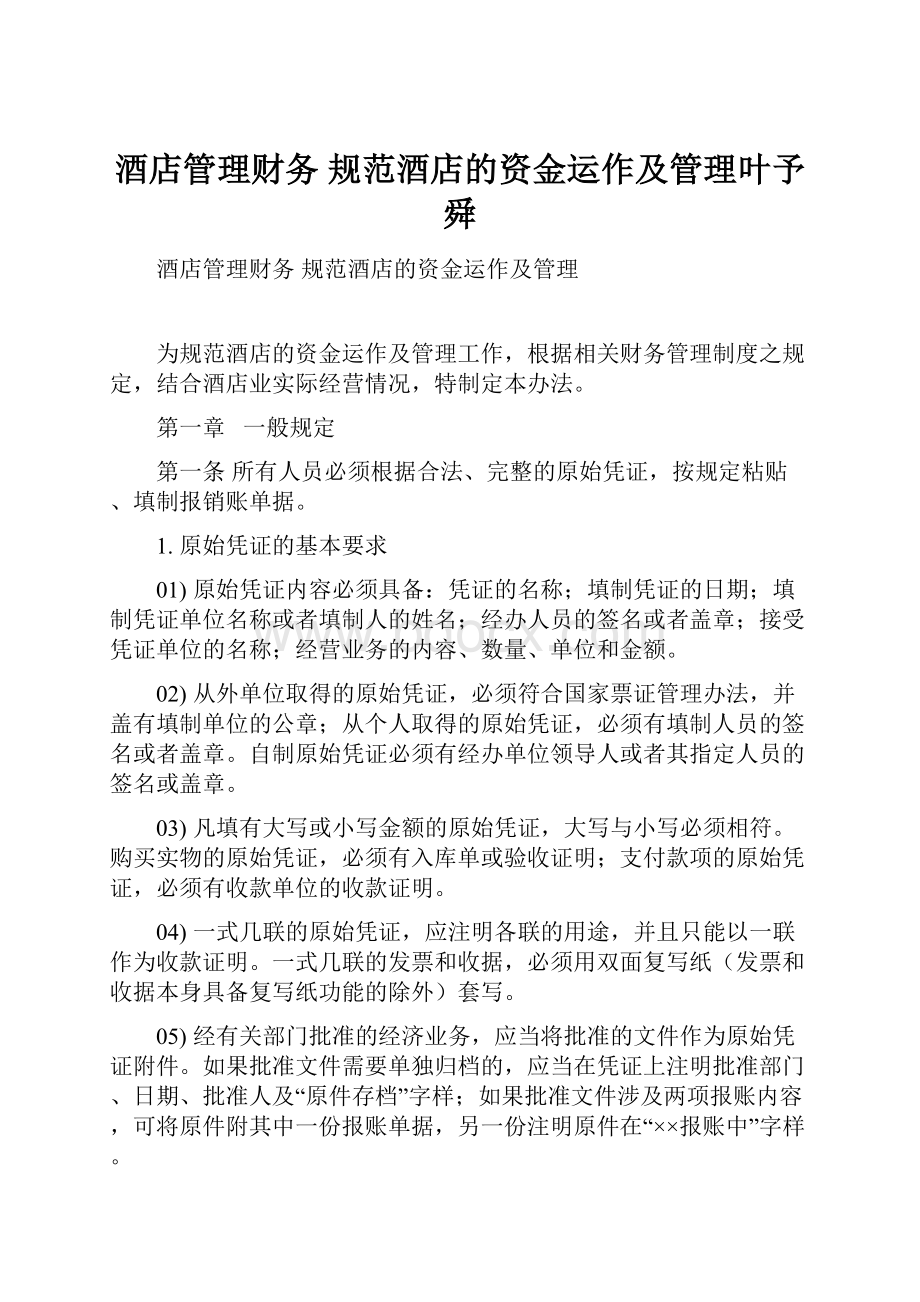 酒店管理财务 规范酒店的资金运作及管理叶予舜

酒店管理财务 规范酒店的资金运作及管理

为规范酒店的资金运作及管理工作，根据相关财务管理制度之规定，结合酒店业实际经营情况，特制定本办法。

第一章　一般规定

第一条 所有人员必须根据合法、完整的原始凭证，按规定粘贴、填制报销账单据。

1. 原始凭证的基本要求

01) 原始凭证内容必须具备：凭证的名称；填制凭证的日期；填制凭证单位名称或者填制人的姓名；经办人员的签名或者盖章；接受凭证单位的名称；经营业务的内容、数量、单位和金额。

02) 从外单位取得的原始凭证，必须符合国家票证管理办法，并盖有填制单位的公章；从个人取得的原始凭证，必须有填制人员的签名或者盖章。自制原始凭证必须有经办单位领导人或者其指定人员的签名或盖章。

03) 凡填有大写或小写金额的原始凭证，大写与小写必须相符。购买实物的原始凭证，必须有入库单或验收证明；支付款项的原始凭证，必须有收款单位的收款证明。

04) 一式几联的原始凭证，应注明各联的用途，并且只能以一联作为收款证明。一式几联的发票和收据，必须用双面复写纸（发票和收据本身具备复写纸功能的除外）套写。

05) 经有关部门批准的经济业务，应当将批准的文件作为原始凭证附件。如果批准文件需要单独归档的，应当在凭证上注明批准部门、日期、批准人及“原件存档”字样；如果批准文件涉及两项报账内容，可将原件附其中一份报账单据，另一份注明原件在“××报账中”字样。